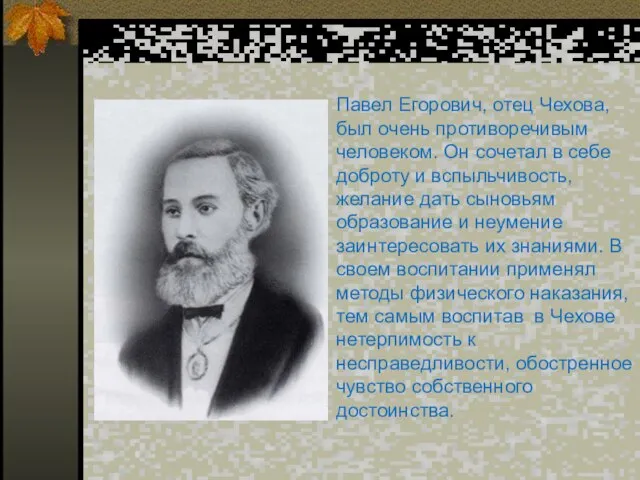 Павел Егорович, отец Чехова, был очень противоречивым человеком. Он сочетал в себе доброту и вспыльчивость, желание дать сыновьям образование и неумение заинтересовать их знаниями. В своем воспитании применял методы физического наказания, тем самым воспитав  в Чехове нетерпимость к несправедливости, обостренное чувство собственного достоинства.